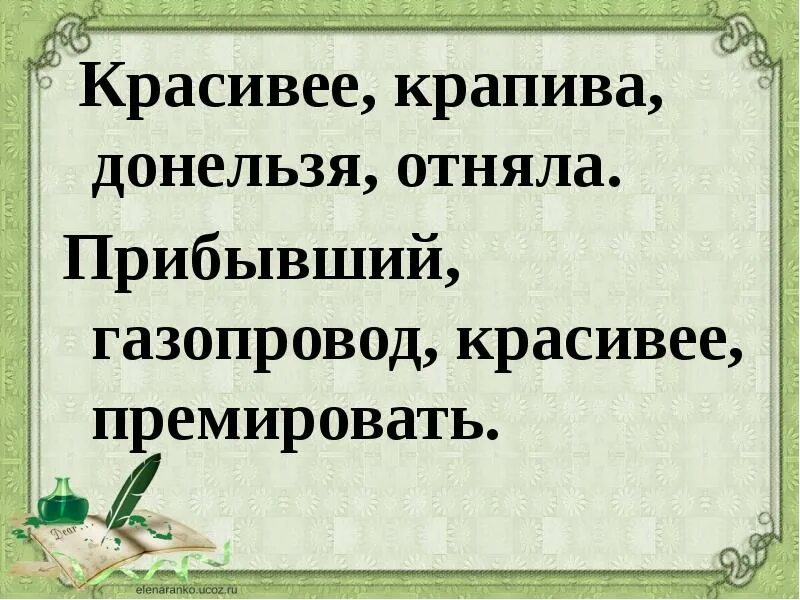 Красивее, крапива, донельзя, отняла.

Прибывший, газопровод, красивее, премировать.

Dear

elenaranko.ucoz.ru